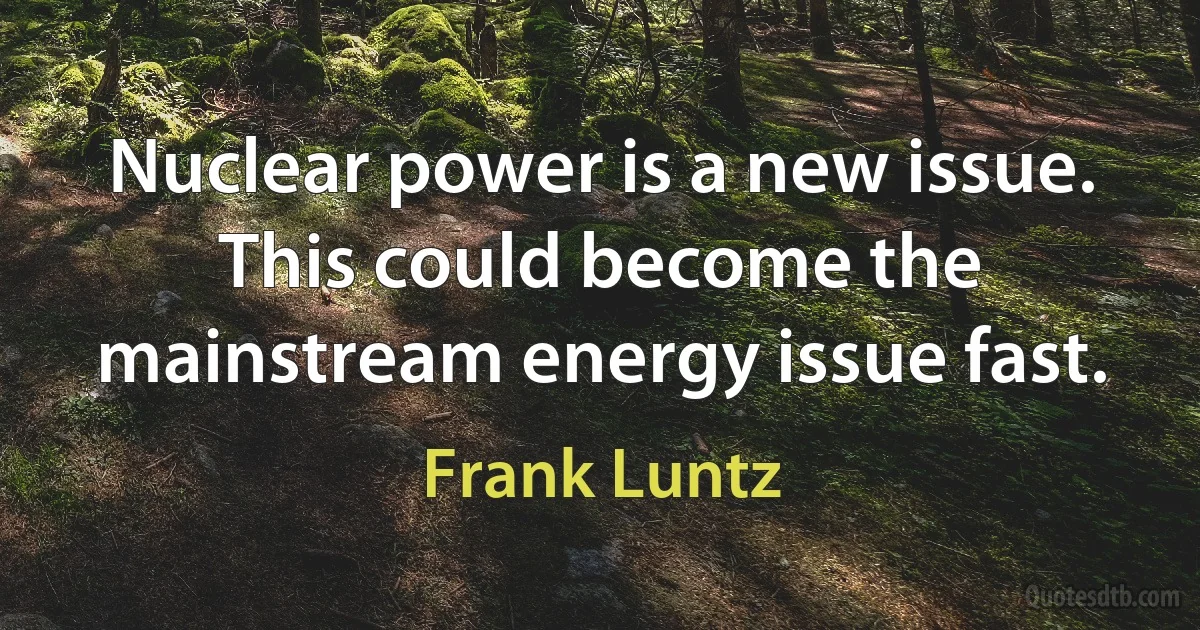 Nuclear power is a new issue. This could become the mainstream energy issue fast.

Frank Luntz

Quotesdtb.com